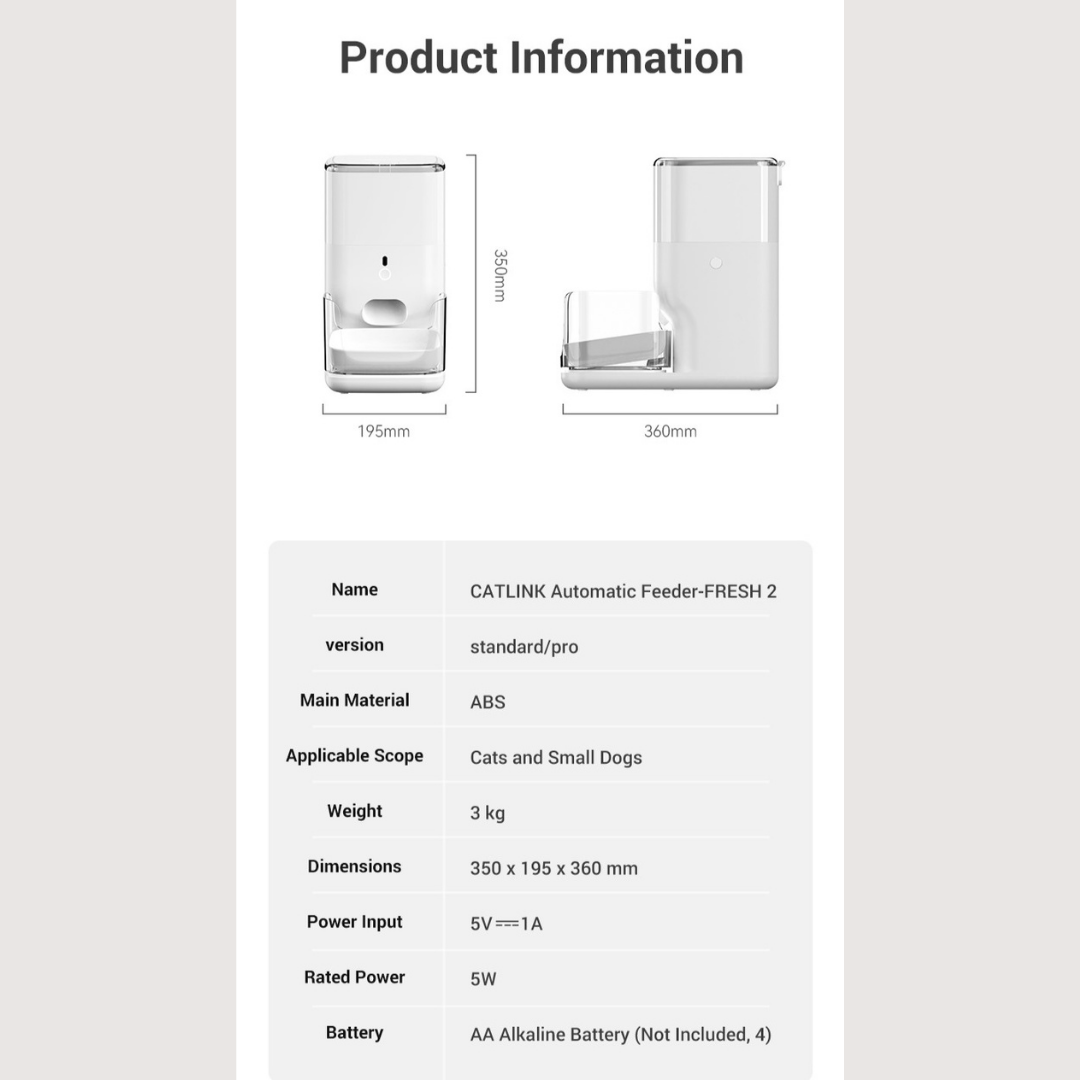 Product Information

350mm

195mm

360mm

| Name | CATLINK Automatic Feeder-FRESH 2 |
|---|---|
| version | standard/pro |
| Main Material | ABS |
| Applicable Scope | Cats and Small Dogs |
| Weight | 3 kg |
| Dimensions | 350 x 195 x 360 mm |
| Power Input | 5V ⎓ 1A |
| Rated Power | 5W |
| Battery | AA Alkaline Battery (Not Included, 4) |